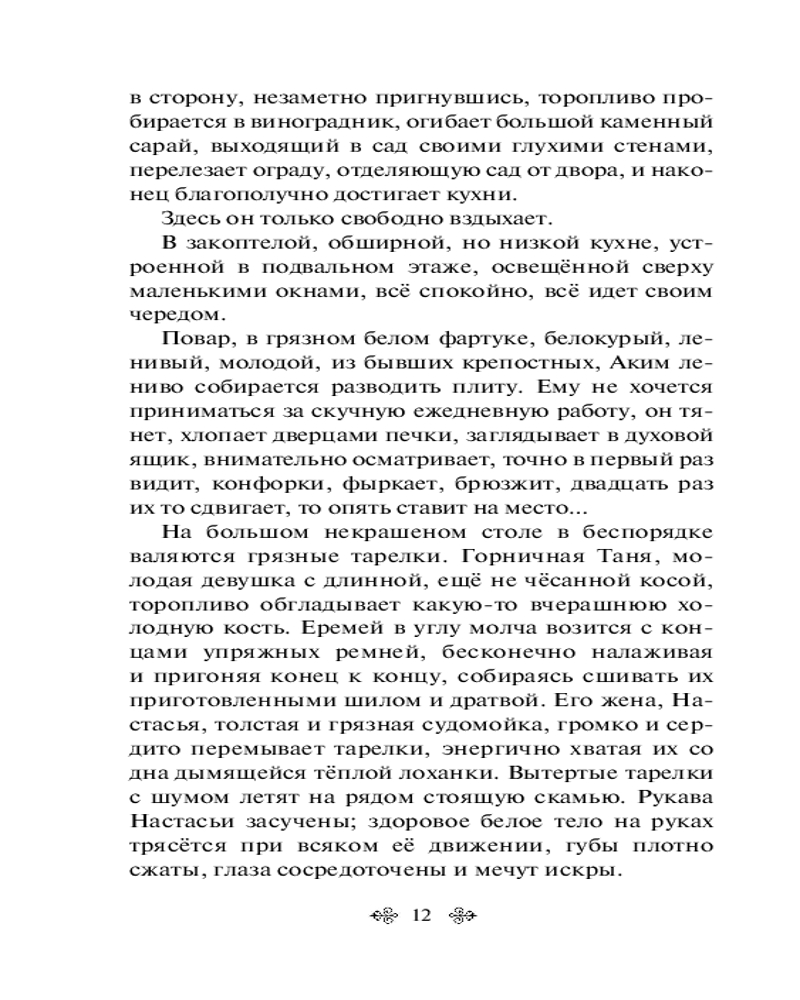 в сторону, незаметно пригнувшись, торопливо пробирается в виноградник, огибает большой каменный сарай, выходящий в сад своими глухими стенами, перелезает ограду, отделяющую сад от двора, и наконец благополучно достигает кухни.

Здесь он только свободно вздыхает.

В закоптелой, обширной, но низкой кухне, устроенной в подвальном этаже, освещённой сверху маленькими окнами, всё спокойно, всё идет своим чередом.

Повар, в грязном белом фартуке, белокурый, ленивый, молодой, из бывших крепостных, Аким лениво собирается разводить плиту. Ему не хочется приниматься за скучную ежедневную работу, он тянет, хлопает дверцами печки, заглядывает в духовой ящик, внимательно осматривает, точно в первый раз видит, конфорки, фыркает, брюзжит, двадцать раз их то сдвигает, то опять ставит на место...

На большом некрашеном столе в беспорядке валяются грязные тарелки. Горничная Таня, молодая девушка с длинной, ещё не чёсанной косой, торопливо обгладывает какую-то вчерашнюю холодную кость. Еремей в углу молча возится с концами упряжных ремней, бесконечно налаживая и пригоняя конец к концу, собираясь сшивать их приготовленными шилом и дратвой. Его жена, Настасья, толстая и грязная судомойка, громко и сердито перемывает тарелки, энергично хватая их со дна дымящейся тёплой лоханки. Вытертые тарелки с шумом летят на рядом стоящую скамью. Рукава Настасьи засучены; здоровое белое тело на руках трясётся при всяком её движении, губы плотно сжаты, глаза сосредоточены и мечут искры.

12